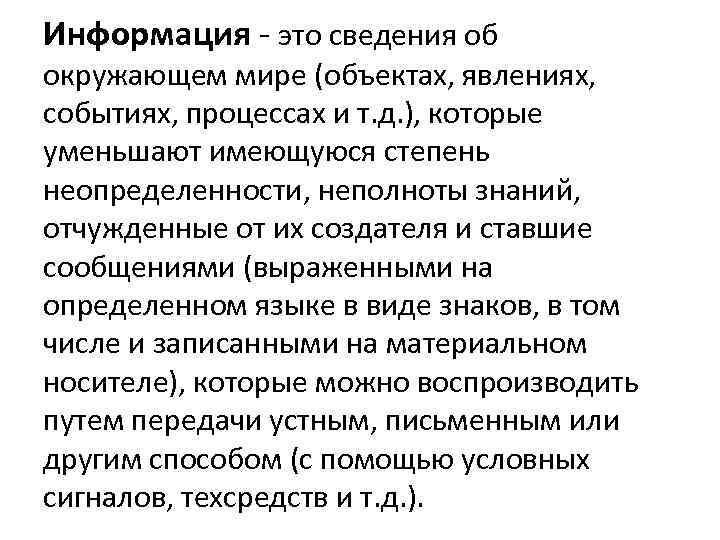 Информация - это сведения об окружающем мире (объектах, явлениях, событиях, процессах и т.д.), которые уменьшают имеющуюся степень неопределенности, неполноты знаний, отчужденные от их создателя и ставшие сообщениями (выраженными на определенном языке в виде знаков, в том числе и записанными на материальном носителе), которые можно воспроизводить путем передачи устным, письменным или другим способом (с помощью условных сигналов, техсредств и т.д.).